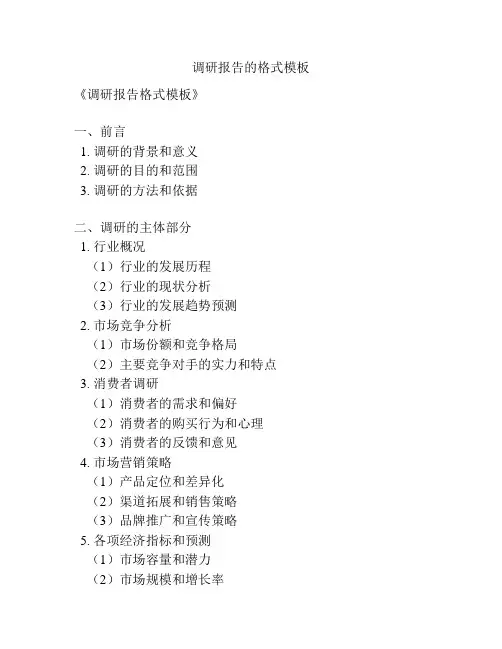 调研报告的格式模板

《调研报告格式模板》

一、前言
1. 调研的背景和意义
2. 调研的目的和范围
3. 调研的方法和依据

二、调研的主体部分
1. 行业概况
（1）行业的发展历程
（2）行业的现状分析
（3）行业的发展趋势预测
2. 市场竞争分析
（1）市场份额和竞争格局
（2）主要竞争对手的实力和特点
3. 消费者调研
（1）消费者的需求和偏好
（2）消费者的购买行为和心理
（3）消费者的反馈和意见
4. 市场营销策略
（1）产品定位和差异化
（2）渠道拓展和销售策略
（3）品牌推广和宣传策略
5. 各项经济指标和预测
（1）市场容量和潜力
（2）市场规模和增长率